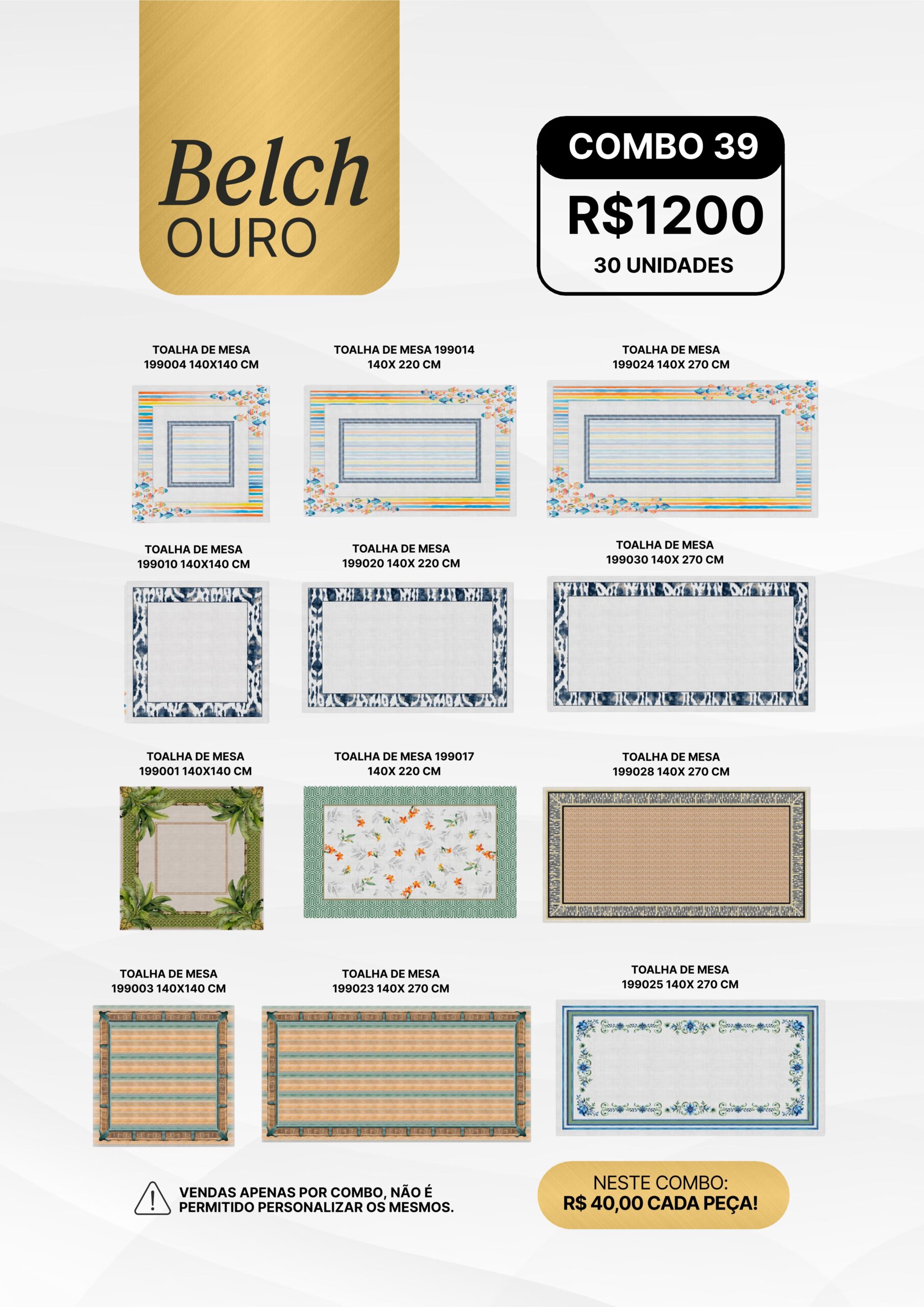 Belch
OURO

COMBO 39
R$1200
30 UNIDADES

TOALHA DE MESA
199004 140X140 CM

TOALHA DE MESA 199014
140X 220 CM

TOALHA DE MESA
199024 140X 270 CM

TOALHA DE MESA
199010 140X140 CM

TOALHA DE MESA
199020 140X 220 CM

TOALHA DE MESA
199030 140X 270 CM

TOALHA DE MESA
199001 140X140 CM

TOALHA DE MESA 199017
140X 220 CM

TOALHA DE MESA
199028 140X 270 CM

TOALHA DE MESA
199003 140X140 CM

TOALHA DE MESA
199023 140X 270 CM

TOALHA DE MESA
199025 140X 270 CM

VENDAS APENAS POR COMBO, NÃO É PERMITIDO PERSONALIZAR OS MESMOS.

NESTE COMBO:
R$ 40,00 CADA PEÇA!